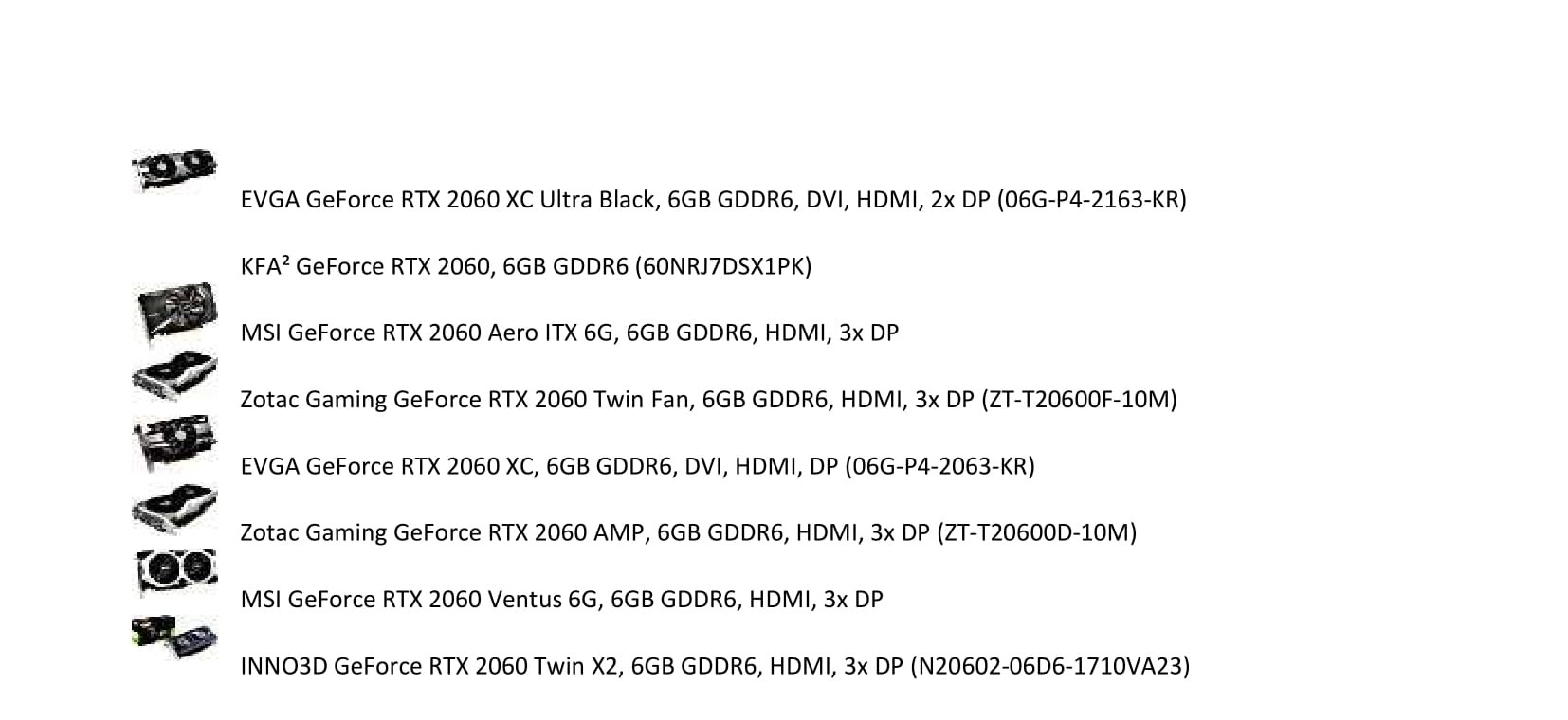 EVGA GeForce RTX 2060 XC Ultra Black, 6GB GDDR6, DVI, HDMI, 2x DP (06G-P4-2163-KR)

KFA² GeForce RTX 2060, 6GB GDDR6 (60NRJ7DSX1PK)

MSI GeForce RTX 2060 Aero ITX 6G, 6GB GDDR6, HDMI, 3x DP

Zotac Gaming GeForce RTX 2060 Twin Fan, 6GB GDDR6, HDMI, 3x DP (ZT-T20600F-10M)

EVGA GeForce RTX 2060 XC, 6GB GDDR6, DVI, HDMI, DP (06G-P4-2063-KR)

Zotac Gaming GeForce RTX 2060 AMP, 6GB GDDR6, HDMI, 3x DP (ZT-T20600D-10M)

MSI GeForce RTX 2060 Ventus 6G, 6GB GDDR6, HDMI, 3x DP

INNO3D GeForce RTX 2060 Twin X2, 6GB GDDR6, HDMI, 3x DP (N20602-06D6-1710VA23)